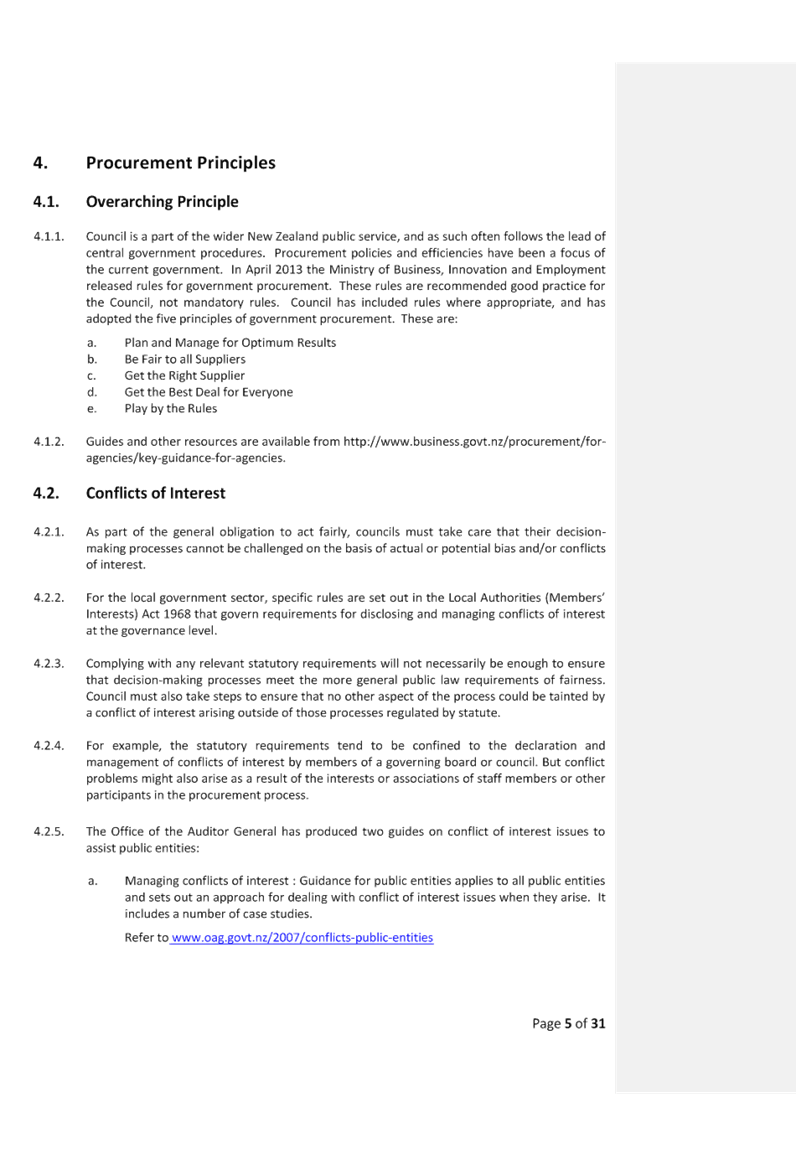 4. Procurement Principles

4.1. Overarching Principle

4.1.1. Council is a part of the wider New Zealand public service, and as such often follows the lead of central government procedures. Procurement policies and efficiencies have been a focus of the current government. In April 2013 the Ministry of Business, Innovation and Employment released rules for government procurement. These rules are recommended good practice for the Council, not mandatory rules. Council has included rules where appropriate, and has adopted the five principles of government procurement. These are:

a. Plan and Manage for Optimum Results
b. Be Fair to all Suppliers
c. Get the Right Supplier
d. Get the Best Deal for Everyone
e. Play by the Rules

4.1.2. Guides and other resources are available from http://www.business.govt.nz/procurement/for-agencies/key-guidance-for-agencies.

4.2. Conflicts of Interest

4.2.1. As part of the general obligation to act fairly, councils must take care that their decision-making processes cannot be challenged on the basis of actual or potential bias and/or conflicts of interest.

4.2.2. For the local government sector, specific rules are set out in the Local Authorities (Members' Interests) Act 1968 that govern requirements for disclosing and managing conflicts of interest at the governance level.

4.2.3. Complying with any relevant statutory requirements will not necessarily be enough to ensure that decision-making processes meet the more general public law requirements of fairness. Council must also take steps to ensure that no other aspect of the process could be tainted by a conflict of interest arising outside of those processes regulated by statute.

4.2.4. For example, the statutory requirements tend to be confined to the declaration and management of conflicts of interest by members of a governing board or council. But conflict problems might also arise as a result of the interests or associations of staff members or other participants in the procurement process.

4.2.5. The Office of the Auditor General has produced two guides on conflict of interest issues to assist public entities:

a. Managing conflicts of interest : Guidance for public entities applies to all public entities and sets out an approach for dealing with conflict of interest issues when they arise. It includes a number of case studies.

Refer to www.oag.govt.nz/2007/conflicts-public-entities

Page 5 of 31